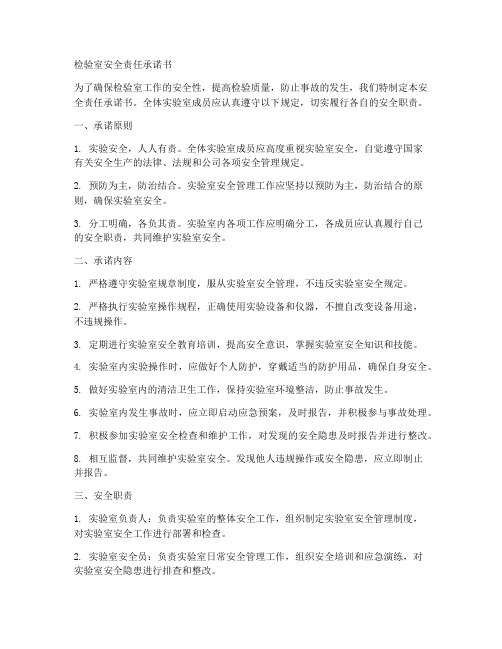 检验室安全责任承诺书

为了确保检验室工作的安全性，提高检验质量，防止事故的发生，我们特制定本安全责任承诺书。全体实验室成员应认真遵守以下规定，切实履行各自的安全职责。

一、承诺原则

1. 实验安全，人人有责。全体实验室成员应高度重视实验室安全，自觉遵守国家有关安全生产的法律、法规和公司各项安全管理规定。

2. 预防为主，防治结合。实验室安全管理工作应坚持以预防为主，防治结合的原则，确保实验室安全。

3. 分工明确，各负其责。实验室内各项工作应明确分工，各成员应认真履行自己的安全职责，共同维护实验室安全。

二、承诺内容

1. 严格遵守实验室规章制度，服从实验室安全管理，不违反实验室安全规定。

2. 严格执行实验室操作规程，正确使用实验设备和仪器，不擅自改变设备用途，不违规操作。

3. 定期进行实验室安全教育培训，提高安全意识，掌握实验室安全知识和技能。

4. 实验室内实验操作时，应做好个人防护，穿戴适当的防护用品，确保自身安全。

5. 做好实验室内的清洁卫生工作，保持实验室环境整洁，防止事故发生。

6. 实验室内发生事故时，应立即启动应急预案，及时报告，并积极参与事故处理。

7. 积极参加实验室安全检查和维护工作，对发现的安全隐患及时报告并进行整改。

8. 相互监督，共同维护实验室安全。发现他人违规操作或安全隐患，应立即制止并报告。

三、安全职责

1. 实验室负责人：负责实验室的整体安全工作，组织制定实验室安全管理制度，对实验室安全工作进行部署和检查。

2. 实验室安全员：负责实验室日常安全管理工作，组织安全培训和应急演练，对实验室安全隐患进行排查和整改。